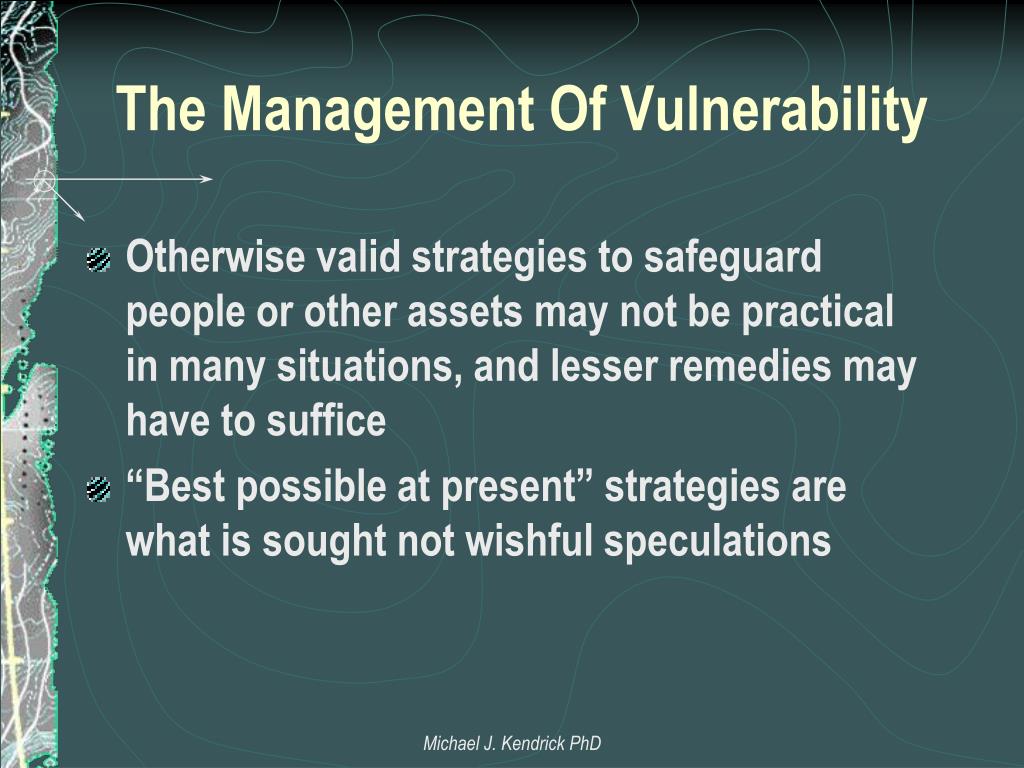 The Management Of Vulnerability

Otherwise valid strategies to safeguard people or other assets may not be practical in many situations, and lesser remedies may have to suffice

“Best possible at present” strategies are what is sought not wishful speculations

Michael J. Kendrick PhD